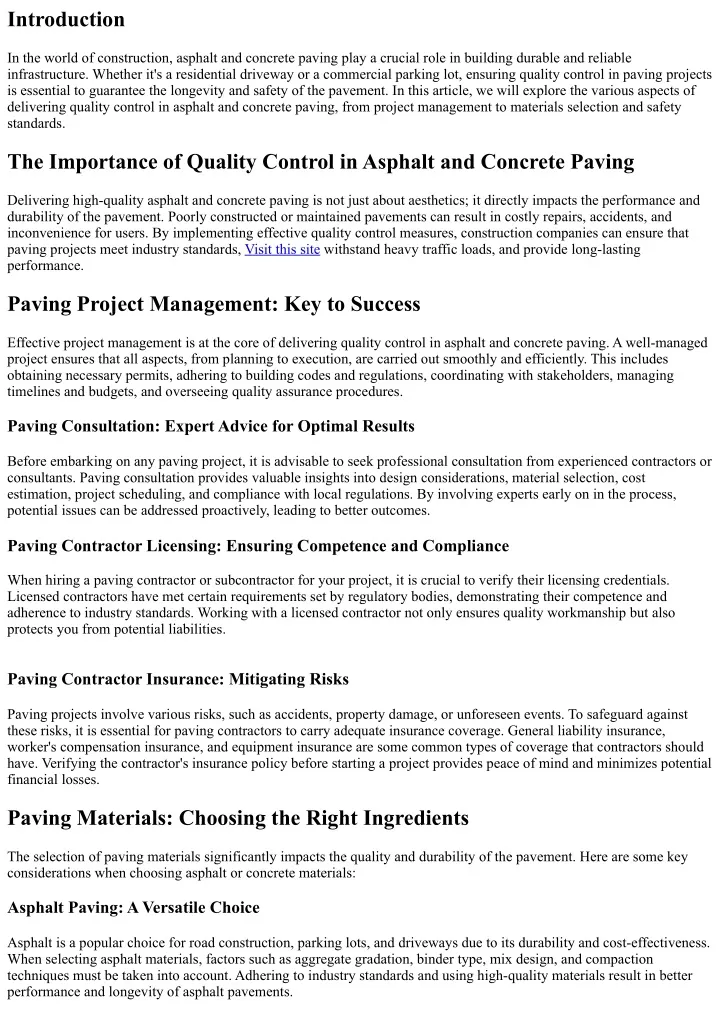 Introduction

In the world of construction, asphalt and concrete paving play a crucial role in building durable and reliable infrastructure. Whether it's a residential driveway or a commercial parking lot, ensuring quality control in paving projects is essential to guarantee the longevity and safety of the pavement. In this article, we will explore the various aspects of delivering quality control in asphalt and concrete paving, from project management to materials selection and safety standards.

The Importance of Quality Control in Asphalt and Concrete Paving

Delivering high-quality asphalt and concrete paving is not just about aesthetics; it directly impacts the performance and durability of the pavement. Poorly constructed or maintained pavements can result in costly repairs, accidents, and inconvenience for users. By implementing effective quality control measures, construction companies can ensure that paving projects meet industry standards, Visit this site withstand heavy traffic loads, and provide long-lasting performance.

Paving Project Management: Key to Success

Effective project management is at the core of delivering quality control in asphalt and concrete paving. A well-managed project ensures that all aspects, from planning to execution, are carried out smoothly and efficiently. This includes obtaining necessary permits, adhering to building codes and regulations, coordinating with stakeholders, managing timelines and budgets, and overseeing quality assurance procedures.

Paving Consultation: Expert Advice for Optimal Results

Before embarking on any paving project, it is advisable to seek professional consultation from experienced contractors or consultants. Paving consultation provides valuable insights into design considerations, material selection, cost estimation, project scheduling, and compliance with local regulations. By involving experts early on in the process, potential issues can be addressed proactively, leading to better outcomes.

Paving Contractor Licensing: Ensuring Competence and Compliance

When hiring a paving contractor or subcontractor for your project, it is crucial to verify their licensing credentials. Licensed contractors have met certain requirements set by regulatory bodies, demonstrating their competence and adherence to industry standards. Working with a licensed contractor not only ensures quality workmanship but also protects you from potential liabilities.

Paving Contractor Insurance: Mitigating Risks

Paving projects involve various risks, such as accidents, property damage, or unforeseen events. To safeguard against these risks, it is essential for paving contractors to carry adequate insurance coverage. General liability insurance, worker's compensation insurance, and equipment insurance are some common types of coverage that contractors should have. Verifying the contractor's insurance policy before starting a project provides peace of mind and minimizes potential financial losses.

Paving Materials: Choosing the Right Ingredients

The selection of paving materials significantly impacts the quality and durability of the pavement. Here are some key considerations when choosing asphalt or concrete materials:

Asphalt Paving: A Versatile Choice

Asphalt is a popular choice for road construction, parking lots, and driveways due to its durability and cost-effectiveness. When selecting asphalt materials, factors such as aggregate gradation, binder type, mix design, and compaction techniques must be taken into account. Adhering to industry standards and using high-quality materials result in better performance and longevity of asphalt pavements.